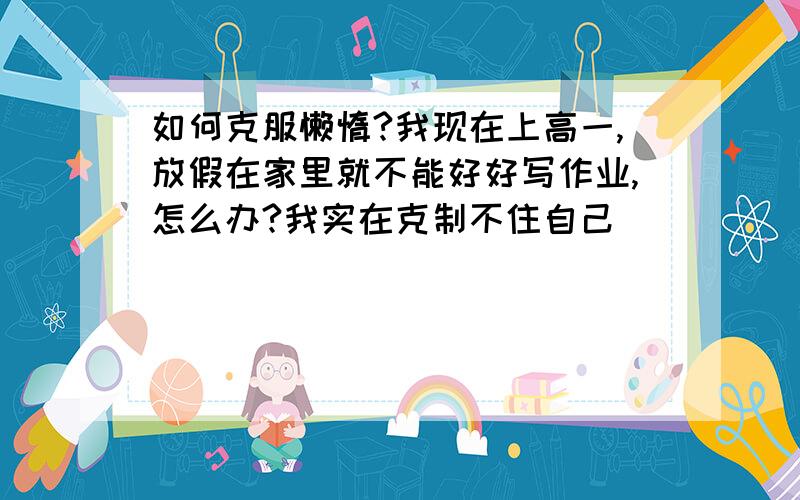 如何克服懒惰?我现在上高一,放假在家里就不能好好写作业,怎么办?我实在克制不住自己